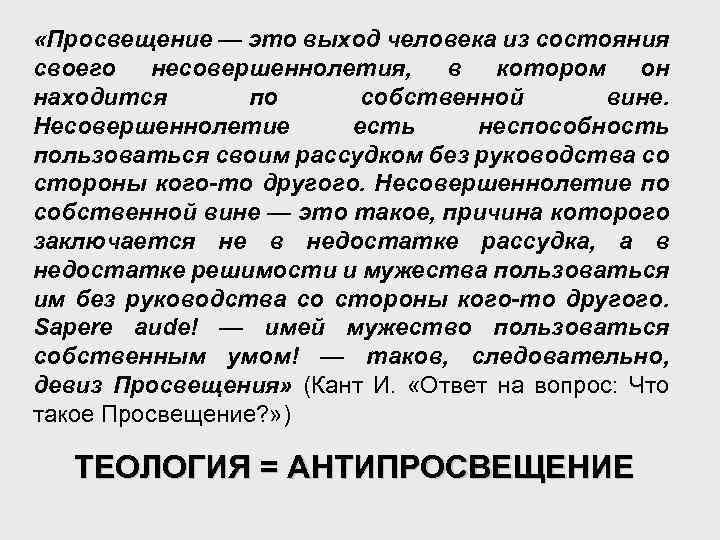 «Просвещение — это выход человека из состояния своего несовершеннолетия, в котором он находится по собственной вине. Несовершеннолетие есть неспособность пользоваться своим рассудком без руководства со стороны кого-то другого. Несовершеннолетие по собственной вине — это такое, причина которого заключается не в недостатке рассудка, а в недостатке решимости и мужества пользоваться им без руководства со стороны кого-то другого. Sapere aude! — имей мужество пользоваться собственным умом! — таков, следовательно, девиз Просвещения» (Кант И. «Ответ на вопрос: Что такое Просвещение?»)

ТЕОЛОГИЯ = АНТИПРОСВЕЩЕНИЕ